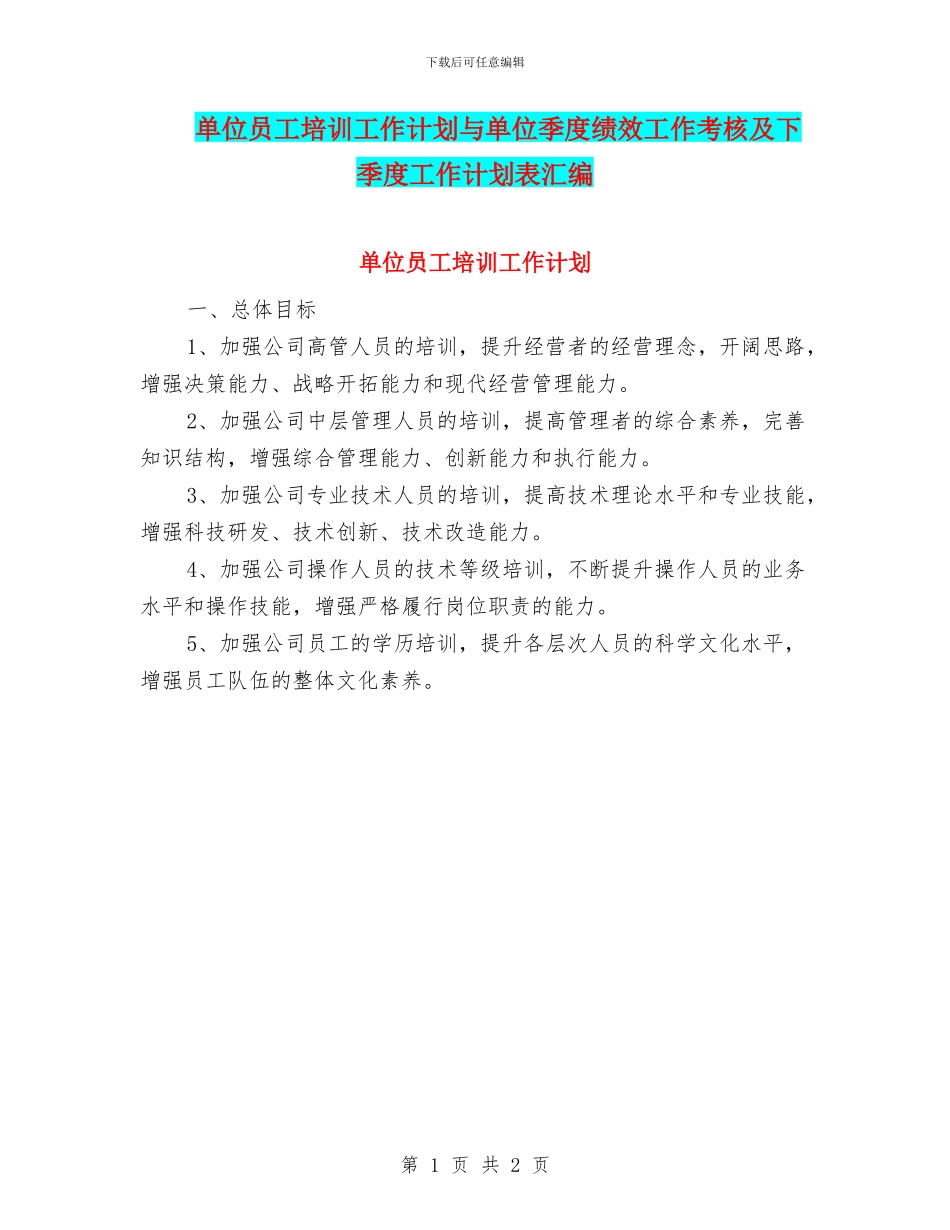 下载后可任意编辑

单位员工培训工作计划与单位季度绩效工作考核及下季度工作计划表汇编

单位员工培训工作计划

一、总体目标

1、加强公司高管人员的培训，提升经营者的经营理念，开阔思路，增强决策能力、战略开拓能力和现代经营管理能力。

2、加强公司中层管理人员的培训，提高管理者的综合素养，完善知识结构，增强综合管理能力、创新能力和执行能力。

3、加强公司专业技术人员的培训，提高技术理论水平和专业技能，增强科技研发、技术创新、技术改造能力。

4、加强公司操作人员的技术等级培训，不断提升操作人员的业务水平和操作技能，增强严格履行岗位职责的能力。

5、加强公司员工的学历培训，提升各层次人员的科学文化水平，增强员工队伍的整体文化素养。

第 1 页 共 2 页